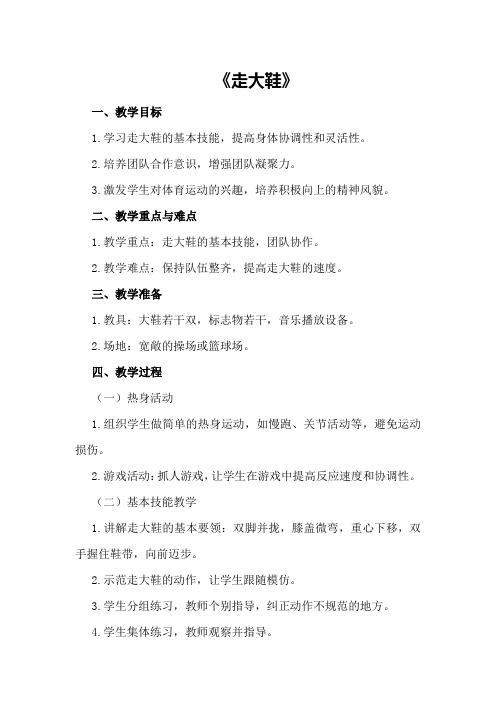 《走大鞋》

一、教学目标

1.学习走大鞋的基本技能，提高身体协调性和灵活性。

2.培养团队合作意识，增强团队凝聚力。

3.激发学生对体育运动的兴趣，培养积极向上的精神风貌。

二、教学重点与难点

1.教学重点：走大鞋的基本技能，团队协作。

2.教学难点：保持队伍整齐，提高走大鞋的速度。

三、教学准备

1.教具：大鞋若干双，标志物若干，音乐播放设备。

2.场地：宽敞的操场或篮球场。

四、教学过程

（一）热身活动

1.组织学生做简单的热身运动，如慢跑、关节活动等，避免运动损伤。

2.游戏活动：抓人游戏，让学生在游戏中提高反应速度和协调性。

（二）基本技能教学

1.讲解走大鞋的基本要领：双脚并拢，膝盖微弯，重心下移，双手握住鞋带，向前迈步。

2.示范走大鞋的动作，让学生跟随模仿。

3.学生分组练习，教师个别指导，纠正动作不规范的地方。

4.学生集体练习，教师观察并指导。